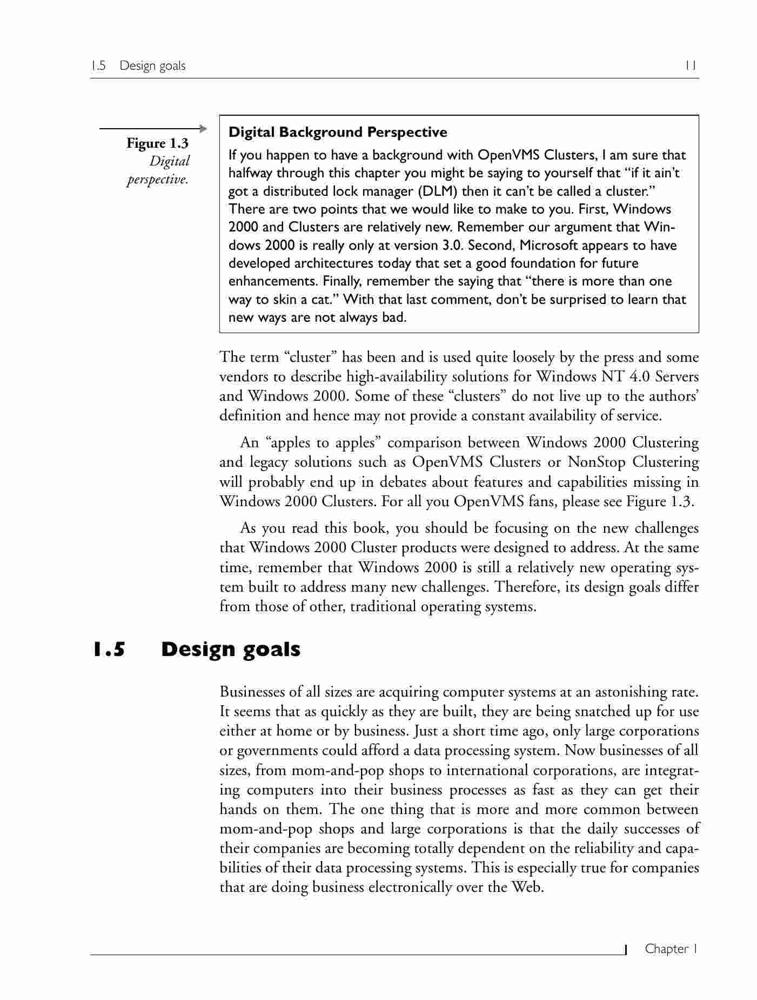 1.5 Design goals

11

Figure 1.3
Digital perspective.

Digital Background Perspective

If you happen to have a background with OpenVMS Clusters, I am sure that halfway through this chapter you might be saying to yourself that "if it ain't got a distributed lock manager (DLM) then it can't be called a cluster." There are two points that we would like to make to you. First, Windows 2000 and Clusters are relatively new. Remember our argument that Windows 2000 is really only at version 3.0. Second, Microsoft appears to have developed architectures today that set a good foundation for future enhancements. Finally, remember the saying that "there is more than one way to skin a cat." With that last comment, don't be surprised to learn that new ways are not always bad.

The term "cluster" has been and is used quite loosely by the press and some vendors to describe high-availability solutions for Windows NT 4.0 Servers and Windows 2000. Some of these "clusters" do not live up to the authors' definition and hence may not provide a constant availability of service.

An "apples to apples" comparison between Windows 2000 Clustering and legacy solutions such as OpenVMS Clusters or NonStop Clustering will probably end up in debates about features and capabilities missing in Windows 2000 Clusters. For all you OpenVMS fans, please see Figure 1.3.

As you read this book, you should be focusing on the new challenges that Windows 2000 Cluster products were designed to address. At the same time, remember that Windows 2000 is still a relatively new operating system built to address many new challenges. Therefore, its design goals differ from those of other, traditional operating systems.

1.5 Design goals

Businesses of all sizes are acquiring computer systems at an astonishing rate. It seems that as quickly as they are built, they are being snatched up for use either at home or by business. Just a short time ago, only large corporations or governments could afford a data processing system. Now businesses of all sizes, from mom-and-pop shops to international corporations, are integrating computers into their business processes as fast as they can get their hands on them. The one thing that is more and more common between mom-and-pop shops and large corporations is that the daily successes of their companies are becoming totally dependent on the reliability and capabilities of their data processing systems. This is especially true for companies that are doing business electronically over the Web.

Chapter 1